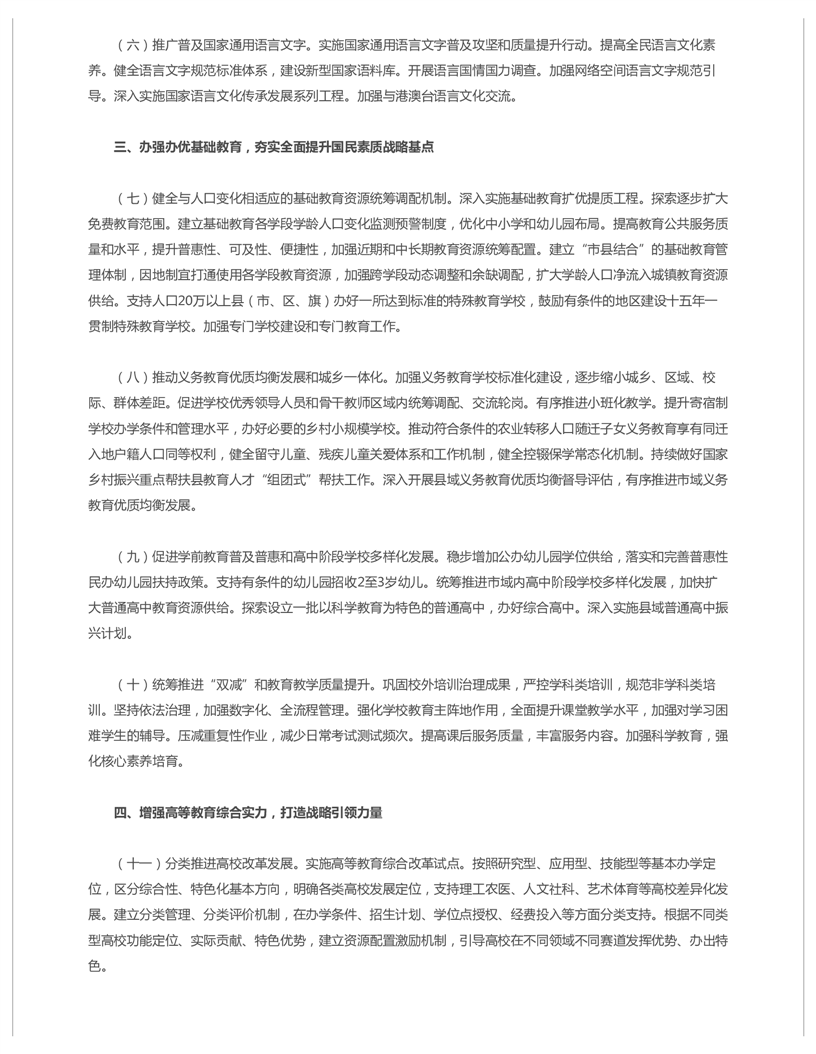 （六）推广普及国家通用语言文字。实施国家通用语言文字普及攻坚和质量提升行动。提高全民语言文化素养。健全语言文字规范标准体系，建设新型国家语料库。开展语言国情国力调查。加强网络空间语言文字规范引导。深入实施国家语言文化传承发展系列工程。加强与港澳台语言文化交流。

三、办强办优基础教育，夯实全面提升国民素质战略基点

（七）健全与人口变化相适应的基础教育资源统筹调配机制。深入实施基础教育扩优提质工程。探索逐步扩大免费教育范围。建立基础教育各学段学龄人口变化监测预警制度，优化中小学和幼儿园布局。提高教育公共服务质量和水平，提升普惠性、可及性、便捷性，加强近期和中长期教育资源统筹配置。建立“市县结合”的基础教育管理体制，因地制宜打通使用各学段教育资源，加强跨学段动态调整和余缺调配，扩大学龄人口净流入城镇教育资源供给。支持人口20万以上县（市、区、旗）办好一所达到标准的特殊教育学校，鼓励有条件的地区建设十五年一贯制特殊教育学校。加强专门学校建设和专门教育工作。

（八）推动义务教育优质均衡发展和城乡一体化。加强义务教育学校标准化建设，逐步缩小城乡、区域、校际、群体差距。促进学校优秀领导人员和骨干教师区域内统筹调配、交流轮岗。有序推进小班化教学。提升寄宿制学校办学条件和管理水平，办好必要的乡村小规模学校。推动符合条件的农业转移人口随迁子女义务教育享有同迁入地户籍人口同等权利，健全留守儿童、残疾儿童关爱体系和工作机制，健全控辍保学常态化机制。持续做好国家乡村振兴重点帮扶县教育人才“组团式”帮扶工作。深入开展县域义务教育优质均衡督导评估，有序推进市域义务教育优质均衡发展。

（九）促进学前教育普及普惠和高中阶段学校多样化发展。稳步增加公办幼儿园学位供给，落实和完善普惠性民办幼儿园扶持政策。支持有条件的幼儿园招收2至3岁幼儿。统筹推进市域内高中阶段学校多样化发展，加快扩大普通高中教育资源供给。探索设立一批以科学教育为特色的普通高中，办好综合高中。深入实施县域普通高中振兴计划。

（十）统筹推进“双减”和教育教学质量提升。巩固校外培训治理成果，严控学科类培训，规范非学科类培训。坚持依法治理，加强数字化、全流程管理。强化学校教育主阵地作用，全面提升课堂教学水平，加强对学习困难学生的辅导。压减重复性作业，减少日常考试测试频次。提高课后服务质量，丰富服务内容。加强科学教育，强化核心素养培育。

四、增强高等教育综合实力，打造战略引领力量

（十一）分类推进高校改革发展。实施高等教育综合改革试点。按照研究型、应用型、技能型等基本办学定位，区分综合性、特色化基本方向，明确各类高校发展定位，支持理工农医、人文社科、艺术体育等高校差异化发展。建立分类管理、分类评价机制，在办学条件、招生计划、学位点授权、经费投入等方面分类支持。根据不同类型高校功能定位、实际贡献、特色优势，建立资源配置激励机制，引导高校在不同领域不同赛道发挥优势、办出特色。